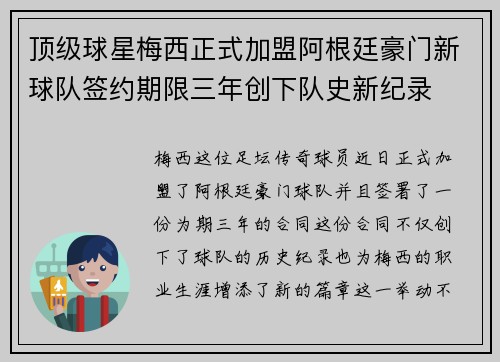 顶级球星梅西正式加盟阿根廷豪门新球队签约期限三年创下队史新纪录

梅西这位足坛传奇球员近日正式加盟了阿根廷豪门球队并且签署了一份为期三年的合同这份合同不仅创下了球队的历史纪录也为梅西的职业生涯增添了新的篇章这一举动不